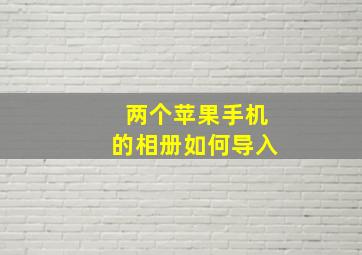 两个苹果手机
的相册如何导入